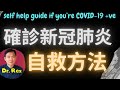 self help guide if you're COVID-19 +ve

確診新冠肺炎

自救方法

Dr. Rex